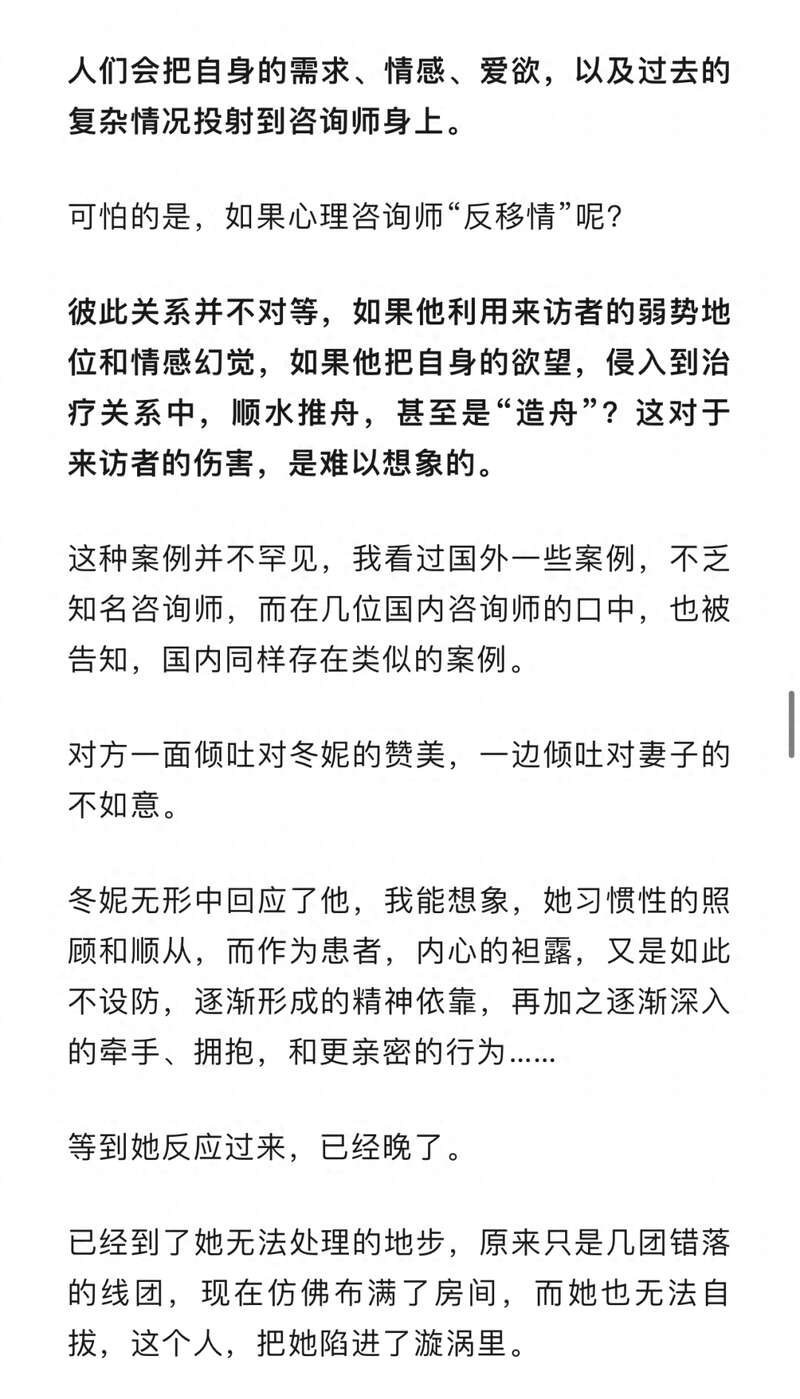 人们会把自身的需求、情感、爱欲，以及过去的复杂情况投射到咨询师身上。

可怕的是，如果心理咨询师“反移情”呢？

彼此关系并不对等，如果他利用来访者的弱势地位和情感幻觉，如果他把自身的欲望，侵入到治疗关系中，顺水推舟，甚至是“造舟”？这对于来访者的伤害，是难以想象的。

这种案例并不罕见，我看过国外一些案例，不乏知名咨询师，而在几位国内咨询师的口中，也被告知，国内同样存在类似的案例。

对方一面倾吐对冬妮的赞美，一边倾吐对妻子的不如意。

冬妮无形中回应了他，我能想象，她习惯性的照顾和顺从，而作为患者，内心的袒露，又是如此不设防，逐渐形成的精神依靠，再加之逐渐深入的牵手、拥抱，和更亲密的行为……

等到她反应过来，已经晚了。

已经到了她无法处理的地步，原来只是几团错落的线团，现在仿佛布满了房间，而她也无法自拔，这个人，把她陷进了漩涡里。